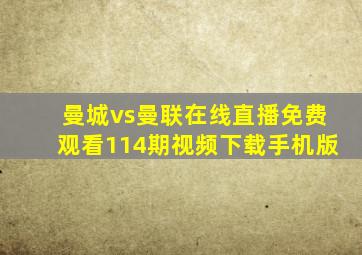 曼城vs曼联在线直播免费观看114期视频下载手机版